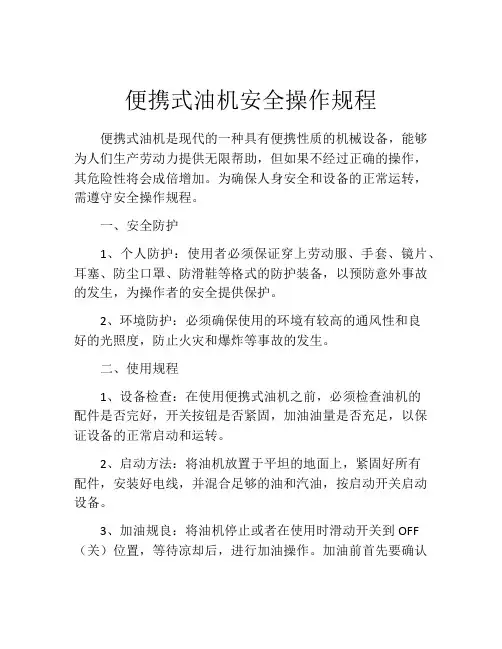 便携式油机安全操作规程

便携式油机是现代的一种具有便携性质的机械设备，能够为人们生产劳动力提供无限帮助，但如果不经过正确的操作，其危险性将会成倍增加。为确保人身安全和设备的正常运转，需遵守安全操作规程。

一、安全防护

1、个人防护：使用者必须保证穿上劳动服、手套、镜片、耳塞、防尘口罩、防滑鞋等格式的防护装备，以预防意外事故的发生，为操作者的安全提供保护。

2、环境防护：必须确保使用的环境有较高的通风性和良好的光照度，防止火灾和爆炸等事故的发生。

二、使用规程

1、设备检查：在使用便携式油机之前，必须检查油机的配件是否完好，开关按钮是否紧固，加油油量是否充足，以保证设备的正常启动和运转。

2、启动方法：将油机放置于平坦的地面上，紧固好所有配件，安装好电线，并混合足够的油和汽油，按启动开关启动设备。

3、加油规良：将油机停止或者在使用时滑动开关到 OFF（关）位置，等待凉却后，进行加油操作。加油前首先要确认